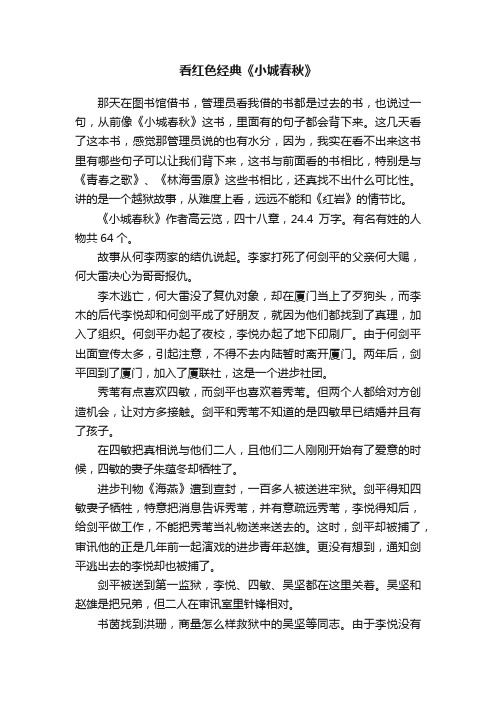 看红色经典《小城春秋》

那天在图书馆借书，管理员看我借的书都是过去的书，也说过一句，从前像《小城春秋》这书，里面有的句子都会背下来。这几天看了这本书，感觉那管理员说的也有水分，因为，我实在看不出来这书里有哪些句子可以让我们背下来，这书与前面看的书相比，特别是与《青春之歌》、《林海雪原》这些书相比，还真找不出什么可比性。讲的是一个越狱故事，从难度上看，远远不能和《红岩》的情节比。

《小城春秋》作者高云览，四十八章，24.4 万字。有名有姓的人物共 64 个。

故事从何李两家的结仇说起。李家打死了何剑平的父亲何大赐，何大雷决心为哥哥报仇。

李木逃亡，何大雷没了复仇对象，却在厦门当上了歹狗头，而李木的后代李悦却和何剑平成了好朋友，就因为他们都找到了真理，加入了组织。何剑平办起了夜校，李悦办起了地下印刷厂。由于何剑平出面宣传太多，引起注意，不得不去内陆暂时离开厦门。两年后，剑平回到了厦门，加入了厦联社，这是一个进步社团。

秀苇有点喜欢四敏，而剑平也喜欢着秀苇。但两个人都给对方创造机会，让对方多接触。剑平和秀苇不知道的是四敏早已结婚并且有了孩子。

在四敏把真相说与他们二人，且他们二人刚刚开始有了爱意的时候，四敏的妻子朱蕴冬却牺牲了。

进步刊物《海燕》遭到查封，一百多人被送进牢狱。剑平得知四敏妻子牺牲，特意把消息告诉秀苇，并有意疏远秀苇，李悦得知后，给剑平做工作，不能把秀苇当礼物送来送去的。这时，剑平却被捕了，审讯他的正是几年前一起演戏的进步青年赵雄。更没有想到，通知剑平逃出去的李悦却也被捕了。

剑平被送到第一监狱，李悦、四敏、吴坚都在这里关着。吴坚和赵雄是把兄弟，但二人在审讯室里针锋相对。

书茵找到洪珊，商量怎么样救狱中的吴坚等同志。由于李悦没有